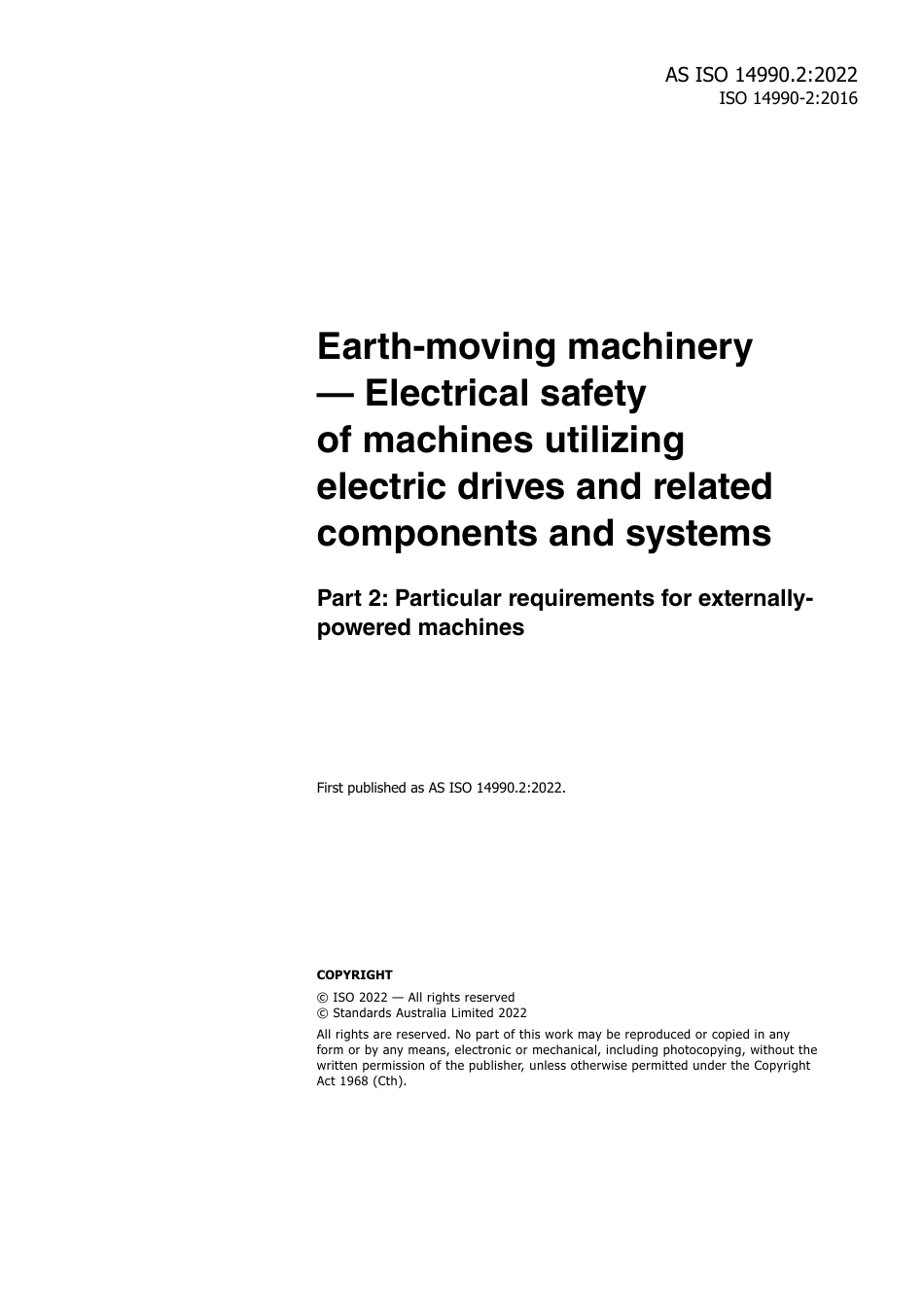 AS ISO 14990.2:2022
ISO 14990-2:2016

Earth-moving machinery — Electrical safety of machines utilizing electric drives and related components and systems

Part 2: Particular requirements for externally-powered machines

First published as AS ISO 14990.2:2022.

COPYRIGHT

© ISO 2022 — All rights reserved
© Standards Australia Limited 2022

All rights are reserved. No part of this work may be reproduced or copied in any form or by any means, electronic or mechanical, including photocopying, without the written permission of the publisher, unless otherwise permitted under the Copyright Act 1968 (Cth).